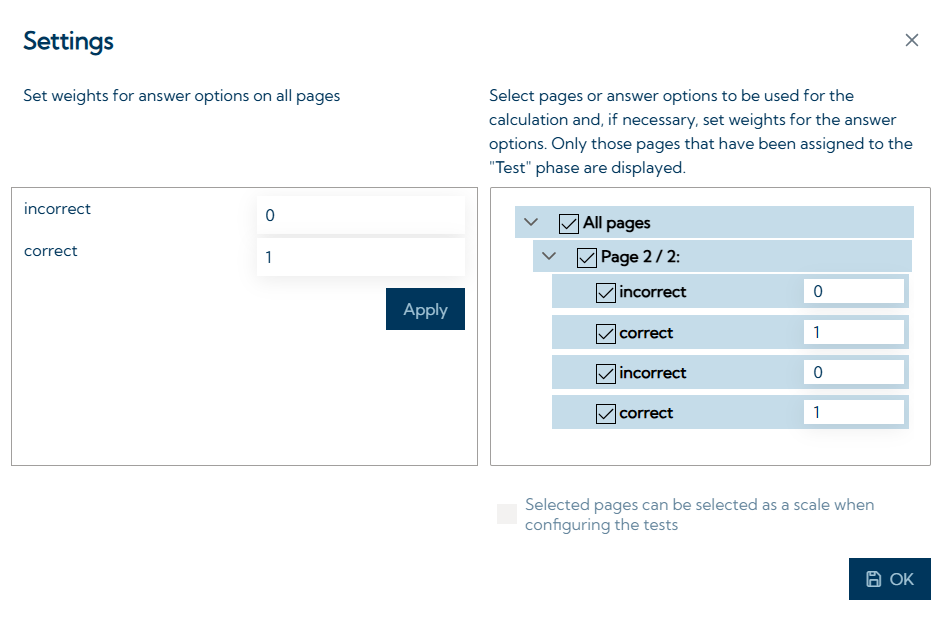 Settings

×

Set weights for answer options on all pages

incorrect 0
correct 1

Apply

Select pages or answer options to be used for the calculation and, if necessary, set weights for the answer options. Only those pages that have been assigned to the "Test" phase are displayed.

All pages
Page 2 / 2:
incorrect 0
correct 1
incorrect 0
correct 1

Selected pages can be selected as a scale when configuring the tests

OK